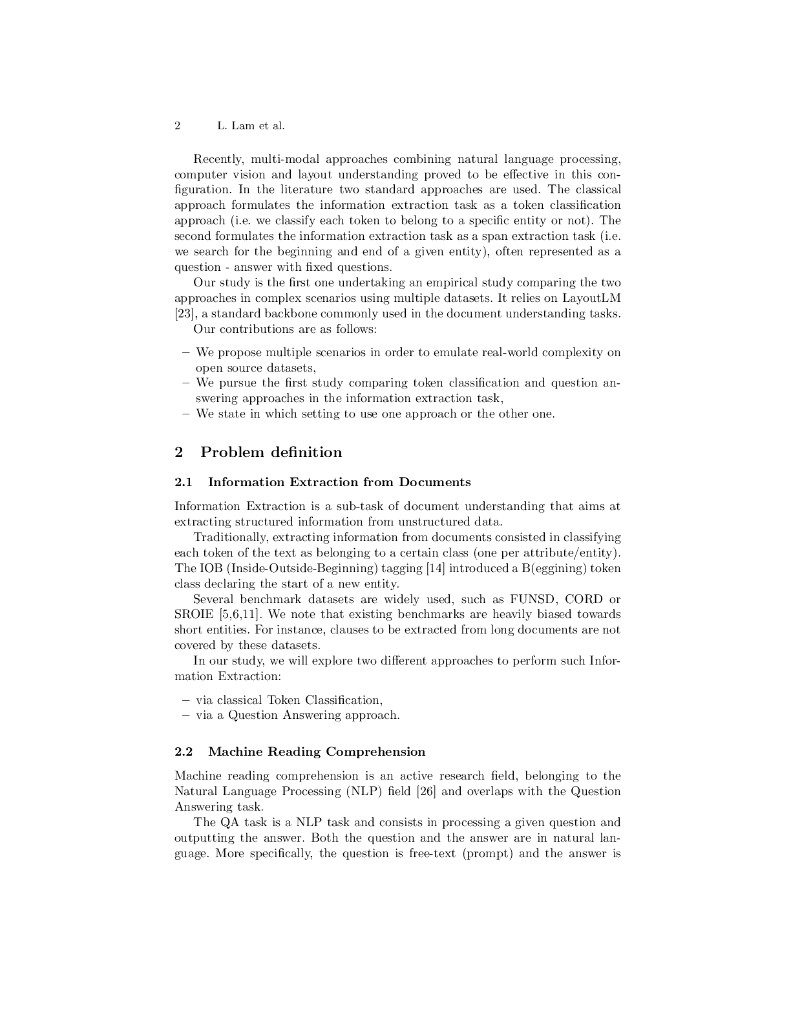 2 L. Lam et al.

Recently, multi-modal approaches combining natural language processing, computer vision and layout understanding proved to be effective in this configuration. In the literature two standard approaches are used. The classical approach formulates the information extraction task as a token classification approach (i.e. we classify each token to belong to a specific entity or not). The second formulates the information extraction task as a span extraction task (i.e. we search for the beginning and end of a given entity), often represented as a question - answer with fixed questions.

Our study is the first one undertaking an empirical study comparing the two approaches in complex scenarios using multiple datasets. It relies on LayoutLM [23], a standard backbone commonly used in the document understanding tasks.

Our contributions are as follows:

– We propose multiple scenarios in order to emulate real-world complexity on open source datasets,
– We pursue the first study comparing token classification and question answering approaches in the information extraction task,
– We state in which setting to use one approach or the other one.

2 Problem definition

2.1 Information Extraction from Documents

Information Extraction is a sub-task of document understanding that aims at extracting structured information from unstructured data.

Traditionally, extracting information from documents consisted in classifying each token of the text as belonging to a certain class (one per attribute/entity). The IOB (Inside-Outside-Beginning) tagging [14] introduced a B(eggining) token class declaring the start of a new entity.

Several benchmark datasets are widely used, such as FUNSD, CORD or SROIE [5,6,11]. We note that existing benchmarks are heavily biased towards short entities. For instance, clauses to be extracted from long documents are not covered by these datasets.

In our study, we will explore two different approaches to perform such Information Extraction:

– via classical Token Classification,
– via a Question Answering approach.

2.2 Machine Reading Comprehension

Machine reading comprehension is an active research field, belonging to the Natural Language Processing (NLP) field [26] and overlaps with the Question Answering task.

The QA task is a NLP task and consists in processing a given question and outputting the answer. Both the question and the answer are in natural language. More specifically, the question is free-text (prompt) and the answer is